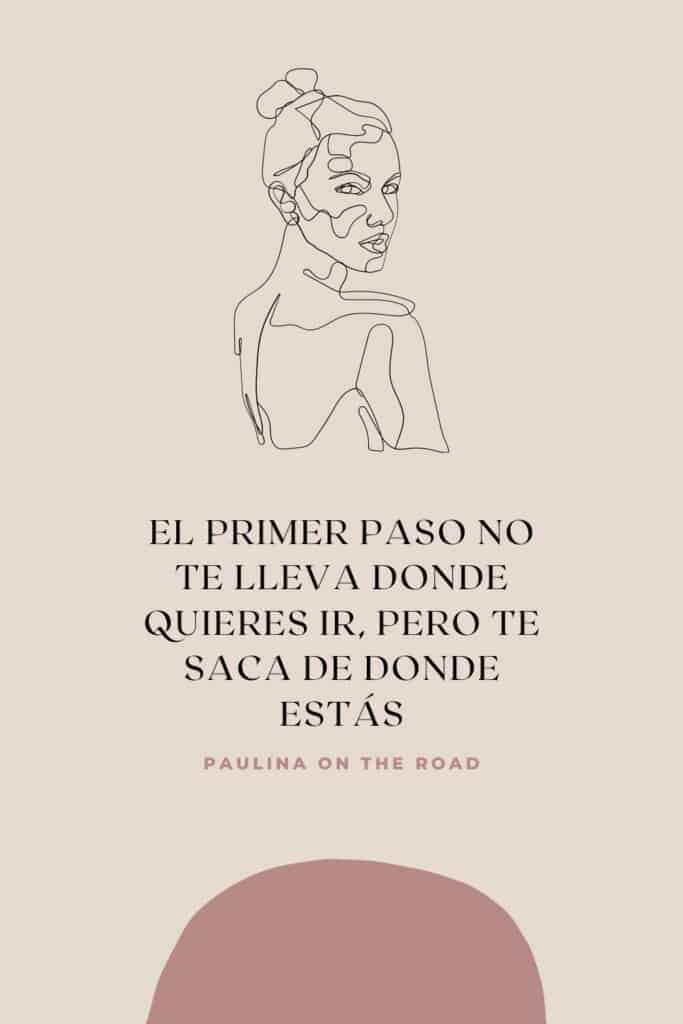 EL PRIMER PASO NO TE LLEVA DONDE QUIERES IR, PERO TE SACA DE DONDE ESTÁS

PAULINA ON THE ROAD